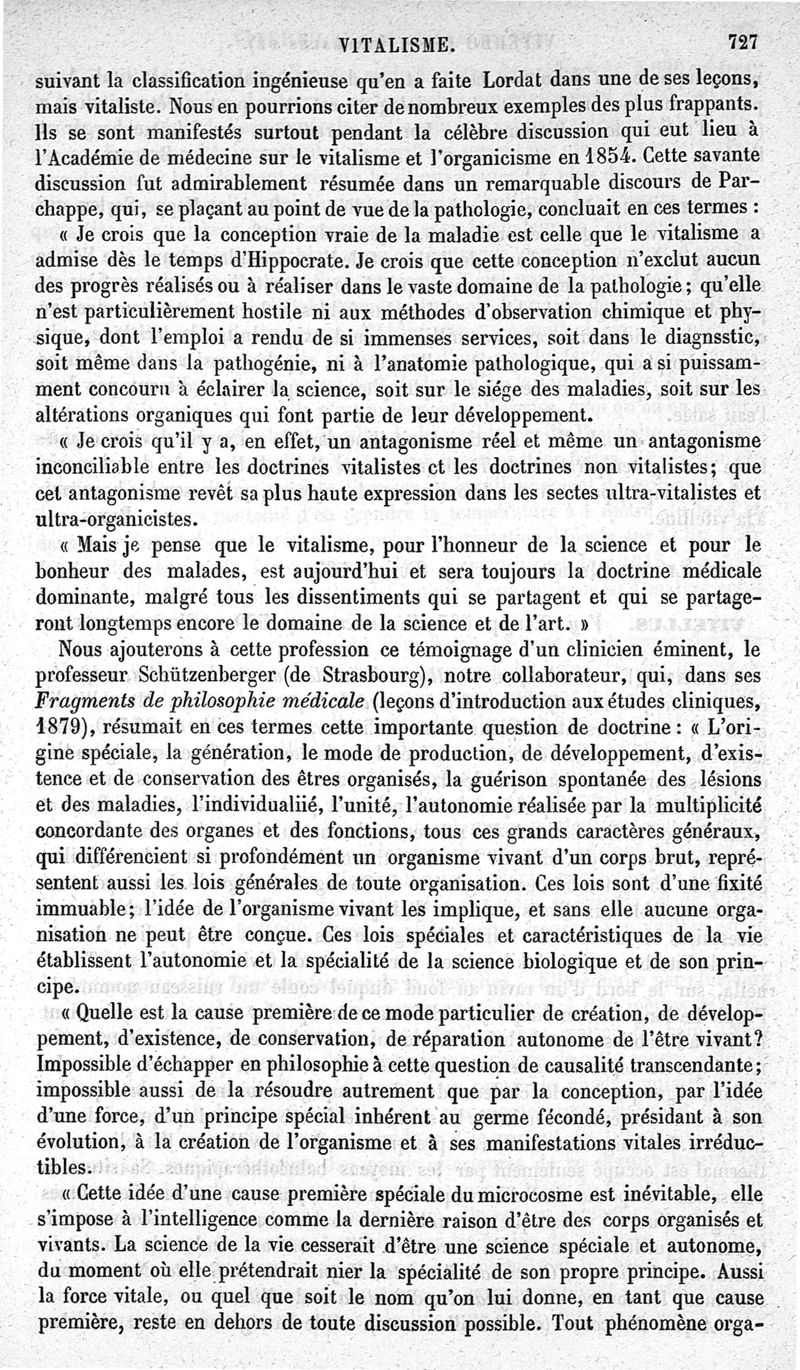 VITALISME. 727

suivant la classification ingénieuse qu'en a faite Lordat dans une de ses leçons, mais vitaliste. Nous en pourrions citer de nombreux exemples des plus frappants. Ils se sont manifestés surtout pendant la célèbre discussion qui eut lieu à l'Académie de médecine sur le vitalisme et l'organicisme en 1854. Cette savante discussion fut admirablement résumée dans un remarquable discours de Parchappe, qui, se plaçant au point de vue de la pathologie, concluait en ces termes :

« Je crois que la conception vraie de la maladie est celle que le vitalisme a admise dès le temps d'Hippocrate. Je crois que cette conception n'exclut aucun des progrès réalisés ou à réaliser dans le vaste domaine de la pathologie; qu'elle n'est particulièrement hostile ni aux méthodes d'observation chimique et physique, dont l'emploi a rendu de si immenses services, soit dans le diagnsstic, soit même dans la pathogénie, ni à l'anatomie pathologique, qui a si puissamment concouru à éclairer la science, soit sur le siége des maladies, soit sur les altérations organiques qui font partie de leur développement.

« Je crois qu'il y a, en effet, un antagonisme réel et même un antagonisme inconciliable entre les doctrines vitalistes et les doctrines non vitalistes; que cet antagonisme revêt sa plus haute expression dans les sectes ultra-vitalistes et ultra-organicistes.

« Mais je pense que le vitalisme, pour l'honneur de la science et pour le bonheur des malades, est aujourd'hui et sera toujours la doctrine médicale dominante, malgré tous les dissentiments qui se partagent et qui se partageront longtemps encore le domaine de la science et de l'art. »

Nous ajouterons à cette profession ce témoignage d'un clinicien éminent, le professeur Schützenberger (de Strasbourg), notre collaborateur, qui, dans ses Fragments de philosophie médicale (leçons d'introduction aux études cliniques, 1879), résumait en ces termes cette importante question de doctrine : « L'origine spéciale, la génération, le mode de production, de développement, d'existence et de conservation des êtres organisés, la guérison spontanée des lésions et des maladies, l'individualiié, l'unité, l'autonomie réalisée par la multiplicité concordante des organes et des fonctions, tous ces grands caractères généraux, qui différencient si profondément un organisme vivant d'un corps brut, représentent aussi les lois générales de toute organisation. Ces lois sont d'une fixité immuable; l'idée de l'organisme vivant les implique, et sans elle aucune organisation ne peut être conçue. Ces lois spéciales et caractéristiques de la vie établissent l'autonomie et la spécialité de la science biologique et de son principe.

« Quelle est la cause première de ce mode particulier de création, de développement, d'existence, de conservation, de réparation autonome de l'être vivant? Impossible d'échapper en philosophie à cette question de causalité transcendante; impossible aussi de la résoudre autrement que par la conception, par l'idée d'une force, d'un principe spécial inhérent au germe fécondé, présidant à son évolution, à la création de l'organisme et à ses manifestations vitales irréductibles.

« Cette idée d'une cause première spéciale du microcosme est inévitable, elle s'impose à l'intelligence comme la dernière raison d'être des corps organisés et vivants. La science de la vie cesserait d'être une science spéciale et autonome, du moment où elle prétendrait nier la spécialité de son propre principe. Aussi la force vitale, ou quel que soit le nom qu'on lui donne, en tant que cause première, reste en dehors de toute discussion possible. Tout phénomène orga-